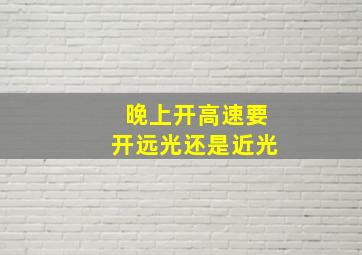 晚上开高速要
开远光还是近光